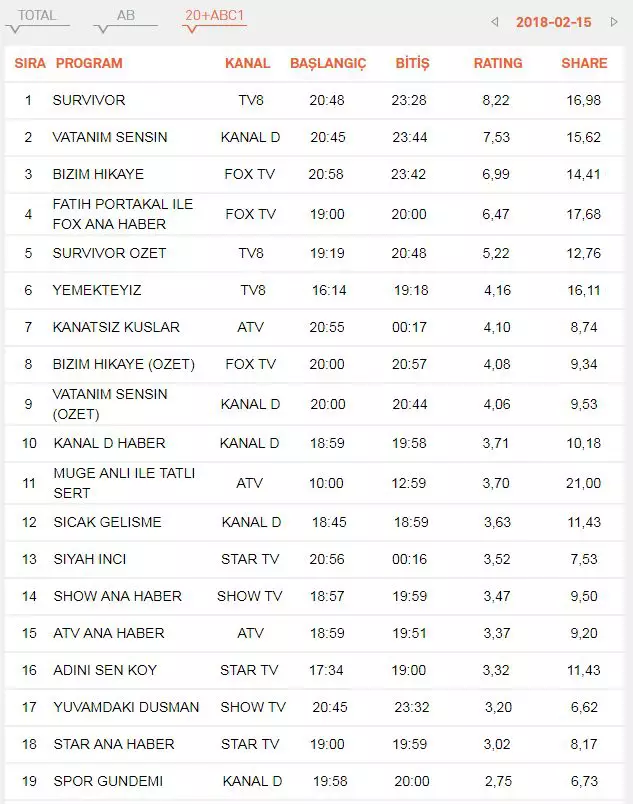 TOTAL AB 20+ABC1 2018-02-15

| SIRA | PROGRAM | KANAL | BAŞLANGIÇ | BİTİŞ | RATING | SHARE |
|---|---|---|---|---|---|---|
| 1 | SURVIVOR | TV8 | 20:48 | 23:28 | 8,22 | 16,98 |
| 2 | VATANIM SENSIN | KANAL D | 20:45 | 23:44 | 7,53 | 15,62 |
| 3 | BIZIM HIKAYE | FOX TV | 20:58 | 23:42 | 6,99 | 14,41 |
| 4 | FATIH PORTAKAL ILE FOX ANA HABER | FOX TV | 19:00 | 20:00 | 6,47 | 17,68 |
| 5 | SURVIVOR OZET | TV8 | 19:19 | 20:48 | 5,22 | 12,76 |
| 6 | YEMEKTEYIZ | TV8 | 16:14 | 19:18 | 4,16 | 16,11 |
| 7 | KANATSIZ KUSLAR | ATV | 20:55 | 00:17 | 4,10 | 8,74 |
| 8 | BIZIM HIKAYE (OZET) | FOX TV | 20:00 | 20:57 | 4,08 | 9,34 |
| 9 | VATANIM SENSIN (OZET) | KANAL D | 20:00 | 20:44 | 4,06 | 9,53 |
| 10 | KANAL D HABER | KANAL D | 18:59 | 19:58 | 3,71 | 10,18 |
| 11 | MUGE ANLI ILE TATLI SERT | ATV | 10:00 | 12:59 | 3,70 | 21,00 |
| 12 | SICAK GELISME | KANAL D | 18:45 | 18:59 | 3,63 | 11,43 |
| 13 | SIYAH INCI | STAR TV | 20:56 | 00:16 | 3,52 | 7,53 |
| 14 | SHOW ANA HABER | SHOW TV | 18:57 | 19:59 | 3,47 | 9,50 |
| 15 | ATV ANA HABER | ATV | 18:59 | 19:51 | 3,37 | 9,20 |
| 16 | ADINI SEN KOY | STAR TV | 17:34 | 19:00 | 3,32 | 11,43 |
| 17 | YUVAMDAKI DUSMAN | SHOW TV | 20:45 | 23:32 | 3,20 | 6,62 |
| 18 | STAR ANA HABER | STAR TV | 19:00 | 19:59 | 3,02 | 8,17 |
| 19 | SPOR GUNDEMI | KANAL D | 19:58 | 20:00 | 2,75 | 6,73 |